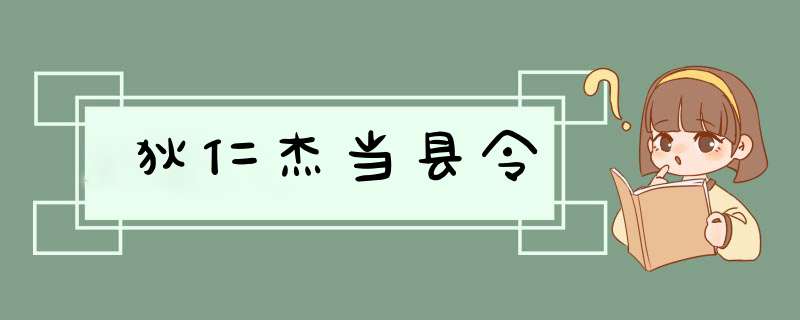 狄仁杰当县令